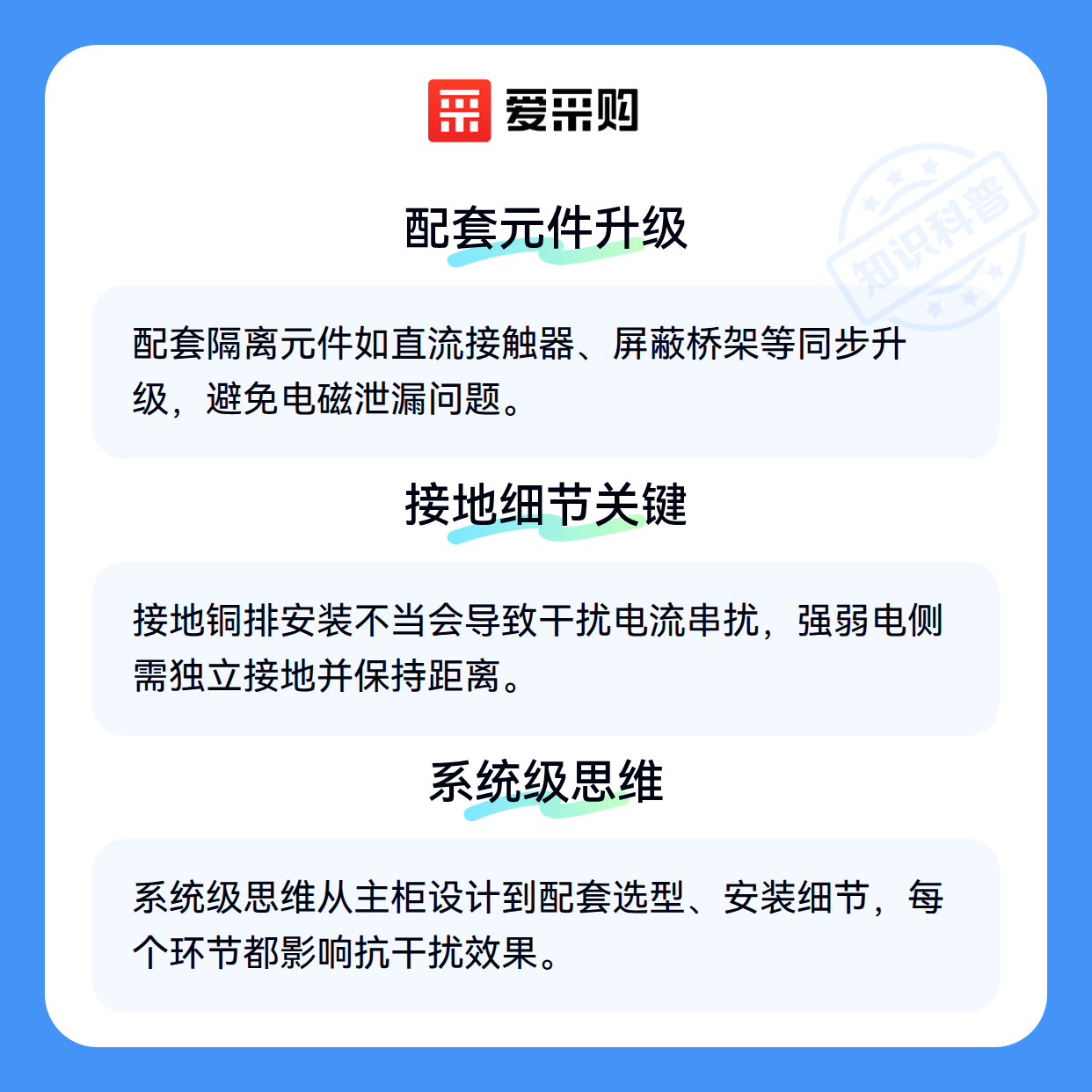 爱采购

配套元件升级

配套隔离元件如直流接触器、屏蔽桥架等同步升级，避免电磁泄漏问题。

接地细节关键

接地铜排安装不当会导致干扰电流串扰，强弱电侧需独立接地并保持距离。

系统级思维

系统级思维从主柜设计到配套选型、安装细节，每个环节都影响抗干扰效果。

知识科普